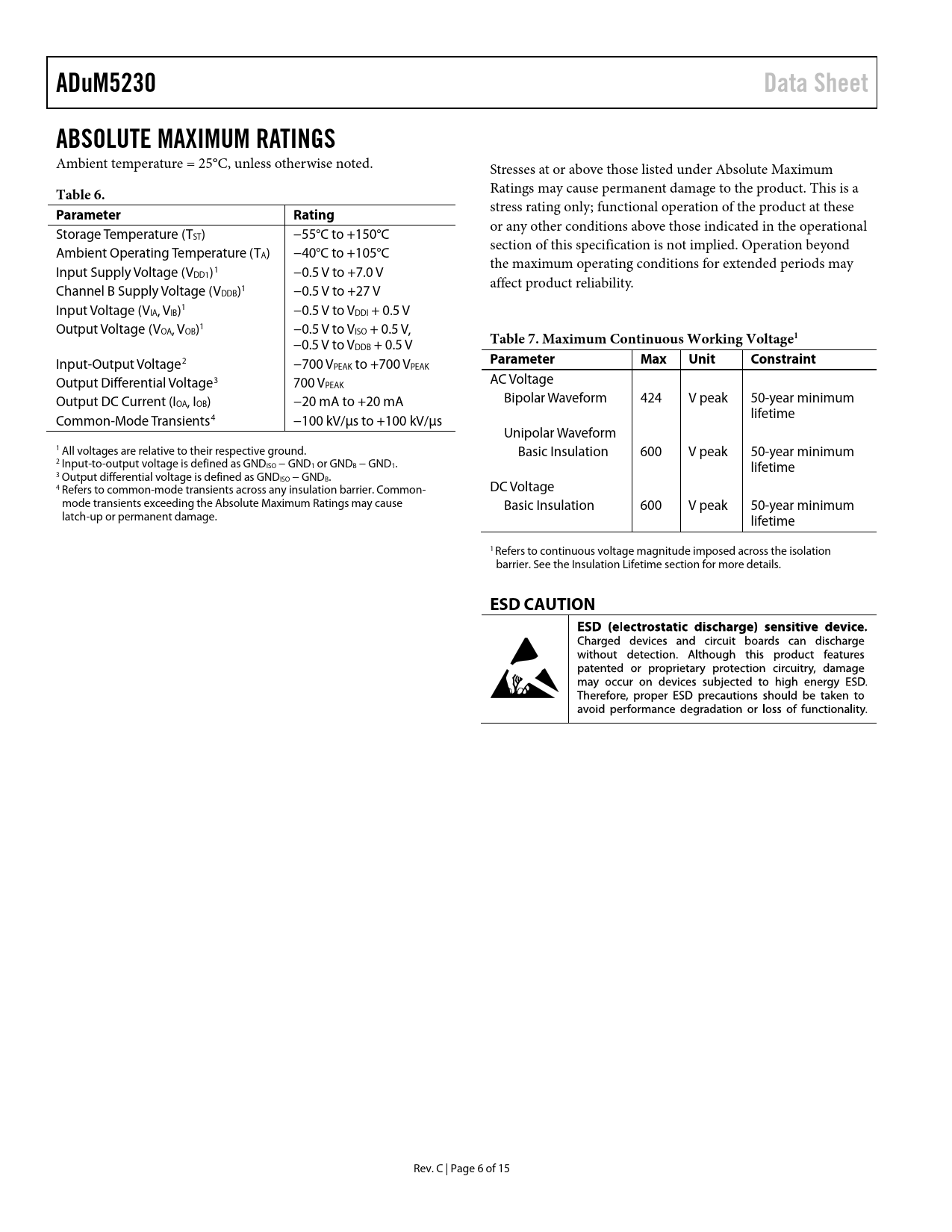 ADuM5230 Data Sheet

ABSOLUTE MAXIMUM RATINGS

Ambient temperature = 25°C, unless otherwise noted.

Table 6.

| Parameter | Rating |
|---|---|
| Storage Temperature ($T_{ST}$) | −55°C to +150°C |
| Ambient Operating Temperature ($T_A$) | −40°C to +105°C |
| Input Supply Voltage ($V_{DD1}$)$^1$ | −0.5 V to +7.0 V |
| Channel B Supply Voltage ($V_{DDB}$)$^1$ | −0.5 V to +27 V |
| Input Voltage ($V_{IA}$, $V_{IB}$)$^1$ | −0.5 V to $V_{DDI}$ + 0.5 V |
| Output Voltage ($V_{OA}$, $V_{OB}$)$^1$ | −0.5 V to $V_{ISO}$ + 0.5 V, −0.5 V to $V_{DDB}$ + 0.5 V |
| Input-Output Voltage$^2$ | −700 $V_{PEAK}$ to +700 $V_{PEAK}$ |
| Output Differential Voltage$^3$ | 700 $V_{PEAK}$ |
| Output DC Current ($I_{OA}$, $I_{OB}$) | −20 mA to +20 mA |
| Common-Mode Transients$^4$ | −100 kV/µs to +100 kV/µs |

$^1$ All voltages are relative to their respective ground.
$^2$ Input-to-output voltage is defined as $GND_{ISO}$ – $GND_1$ or $GND_B$ – $GND_1$.
$^3$ Output differential voltage is defined as $GND_{ISO}$ – $GND_B$.
$^4$ Refers to common-mode transients across any insulation barrier. Common-mode transients exceeding the Absolute Maximum Ratings may cause latch-up or permanent damage.

Stresses at or above those listed under Absolute Maximum Ratings may cause permanent damage to the product. This is a stress rating only; functional operation of the product at these or any other conditions above those indicated in the operational section of this specification is not implied. Operation beyond the maximum operating conditions for extended periods may affect product reliability.

Table 7. Maximum Continuous Working Voltage$^1$

| Parameter | Max | Unit | Constraint |
|---|---|---|---|
| AC Voltage | | | |
| Bipolar Waveform | 424 | V peak | 50-year minimum lifetime |
| Unipolar Waveform | | | |
| Basic Insulation | 600 | V peak | 50-year minimum lifetime |
| DC Voltage | | | |
| Basic Insulation | 600 | V peak | 50-year minimum lifetime |

$^1$ Refers to continuous voltage magnitude imposed across the isolation barrier. See the Insulation Lifetime section for more details.

ESD CAUTION

ESD (electrostatic discharge) sensitive device. Charged devices and circuit boards can discharge without detection. Although this product features patented or proprietary protection circuitry, damage may occur on devices subjected to high energy ESD. Therefore, proper ESD precautions should be taken to avoid performance degradation or loss of functionality.

Rev. C | Page 6 of 15